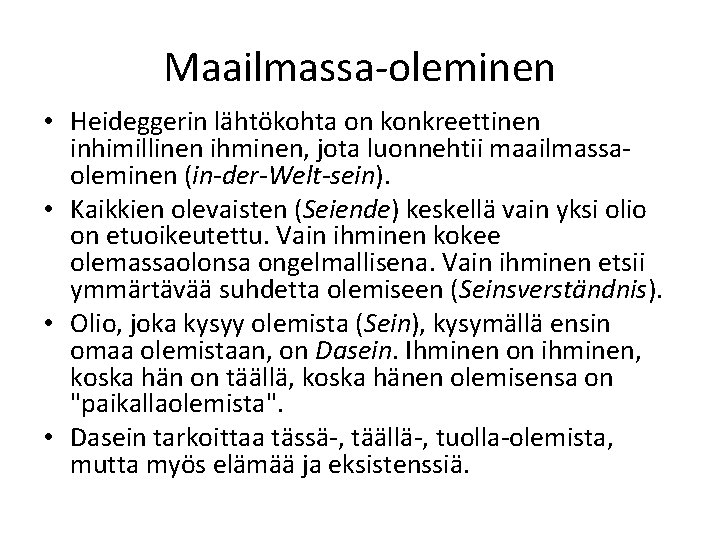 Maailmassa-oleminen

• Heideggerin lähtökohta on konkreettinen inhimillinen ihminen, jota luonnehtii maailmassa-oleminen (in-der-Welt-sein).

• Kaikkien olevaisten (Seiende) keskellä vain yksi olio on etuoikeutettu. Vain ihminen kokee olemassaolonsa ongelmallisena. Vain ihminen etsii ymmärtävää suhdetta olemiseen (Seinsverständnis).

• Olio, joka kysyy olemista (Sein), kysymällä ensin omaa olemistaan, on Dasein. Ihminen on ihminen, koska hän on täällä, koska hänen olemisensa on "paikallaolemista".

• Dasein tarkoittaa tässä-, täällä-, tuolla-olemista, mutta myös elämää ja eksistenssiä.